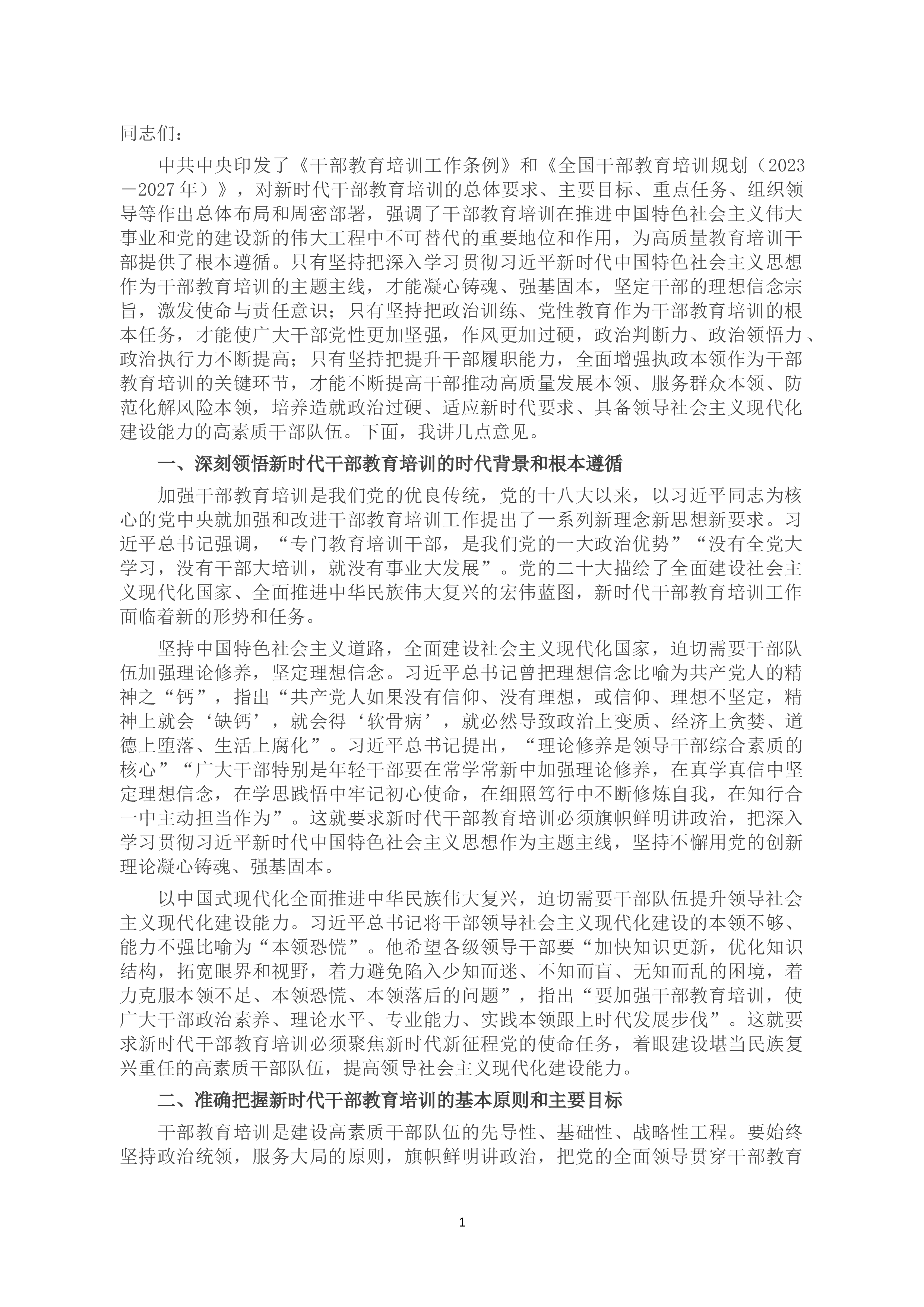 同志们：

中共中央印发了《干部教育培训工作条例》和《全国干部教育培训规划（2023－2027年）》，对新时代干部教育培训的总体要求、主要目标、重点任务、组织领导等作出总体布局和周密部署，强调了干部教育培训在推进中国特色社会主义伟大事业和党的建设新的伟大工程中不可替代的重要地位和作用，为高质量教育培训干部提供了根本遵循。只有坚持把深入学习贯彻习近平新时代中国特色社会主义思想作为干部教育培训的主题主线，才能凝心铸魂、强基固本，坚定干部的理想信念宗旨，激发使命与责任意识；只有坚持把政治训练、党性教育作为干部教育培训的根本任务，才能使广大干部党性更加坚强，作风更加过硬，政治判断力、政治领悟力、政治执行力不断提高；只有坚持把提升干部履职能力，全面增强执政本领作为干部教育培训的关键环节，才能不断提高干部推动高质量发展本领、服务群众本领、防范化解风险本领，培养造就政治过硬、适应新时代要求、具备领导社会主义现代化建设能力的高素质干部队伍。下面，我讲几点意见。

一、深刻领悟新时代干部教育培训的时代背景和根本遵循

加强干部教育培训是我们党的优良传统，党的十八大以来，以习近平同志为核心的党中央就加强和改进干部教育培训工作提出了一系列新理念新思想新要求。习近平总书记强调，“专门教育培训干部，是我们党的一大政治优势”“没有全党大学习，没有干部大培训，就没有事业大发展”。党的二十大描绘了全面建设社会主义现代化国家、全面推进中华民族伟大复兴的宏伟蓝图，新时代干部教育培训工作面临着新的形势和任务。

坚持中国特色社会主义道路，全面建设社会主义现代化国家，迫切需要干部队伍加强理论修养，坚定理想信念。习近平总书记曾把理想信念比喻为共产党人的精神之“钙”，指出“共产党人如果没有信仰、没有理想，或信仰、理想不坚定，精神上就会‘缺钙’，就会得‘软骨病’，就必然导致政治上变质、经济上贪婪、道德上堕落、生活上腐化”。习近平总书记提出，“理论修养是领导干部综合素质的核心”“广大干部特别是年轻干部要在常学常新中加强理论修养，在真学真信中坚定理想信念，在学思践悟中牢记初心使命，在细照笃行中不断修炼自我，在知行合一中主动担当作为”。这就要求新时代干部教育培训必须旗帜鲜明讲政治，把深入学习贯彻习近平新时代中国特色社会主义思想作为主题主线，坚持不懈用党的创新理论凝心铸魂、强基固本。

以中国式现代化全面推进中华民族伟大复兴，迫切需要干部队伍提升领导社会主义现代化建设能力。习近平总书记将干部领导社会主义现代化建设的本领不够、能力不强比喻为“本领恐慌”。他希望各级领导干部要“加快知识更新，优化知识结构，拓宽眼界和视野，着力避免陷入少知而迷、不知而盲、无知而乱的困境，着力克服本领不足、本领恐慌、本领落后的问题”，指出“要加强干部教育培训，使广大干部政治素养、理论水平、专业能力、实践本领跟上时代发展步伐”。这就要求新时代干部教育培训必须聚焦新时代新征程党的使命任务，着眼建设堪当民族复兴重任的高素质干部队伍，提高领导社会主义现代化建设能力。

二、准确把握新时代干部教育培训的基本原则和主要目标

干部教育培训是建设高素质干部队伍的先导性、基础性、战略性工程。要始终坚持政治统领，服务大局的原则，旗帜鲜明讲政治，把党的全面领导贯穿干部教育

1